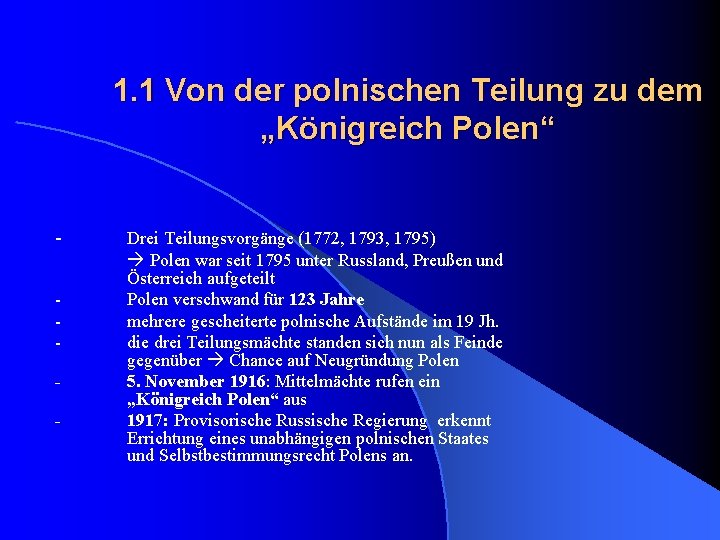 1.1 Von der polnischen Teilung zu dem „Königreich Polen“

- Drei Teilungsvorgänge (1772, 1793, 1795)
→ Polen war seit 1795 unter Russland, Preußen und Österreich aufgeteilt
- Polen verschwand für 123 Jahre
- mehrere gescheiterte polnische Aufstände im 19 Jh.
- die drei Teilungsmächte standen sich nun als Feinde gegenüber → Chance auf Neugründung Polen
- 5. November 1916: Mittelmächte rufen ein „Königreich Polen“ aus
- 1917: Provisorische Russische Regierung erkennt Errichtung eines unabhängigen polnischen Staates und Selbstbestimmungsrecht Polens an.